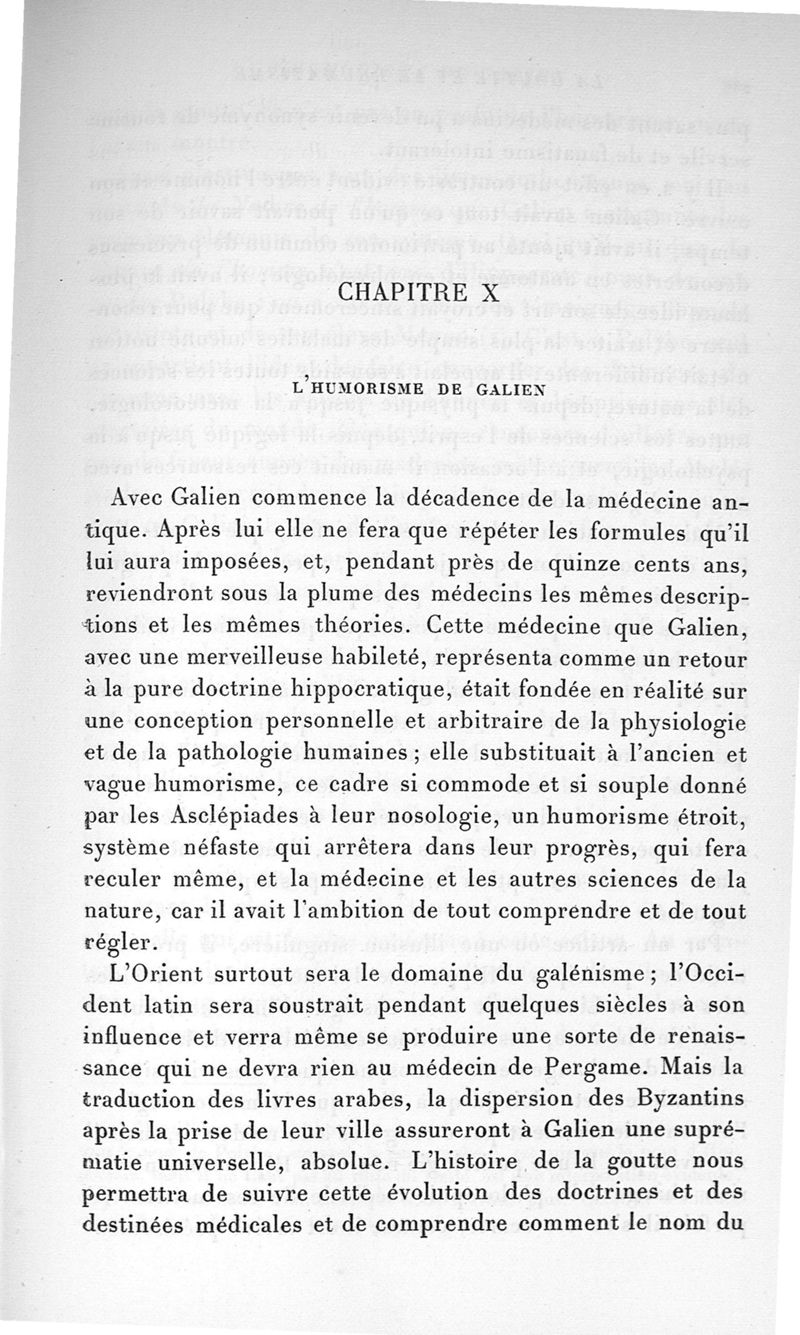 CHAPITRE X

L'HUMORISME DE GALIEN

Avec Galien commence la décadence de la médecine antique. Après lui elle ne fera que répéter les formules qu'il lui aura imposées, et, pendant près de quinze cents ans, reviendront sous la plume des médecins les mêmes descriptions et les mêmes théories. Cette médecine que Galien, avec une merveilleuse habileté, représenta comme un retour à la pure doctrine hippocratique, était fondée en réalité sur une conception personnelle et arbitraire de la physiologie et de la pathologie humaines ; elle substituait à l'ancien et vague humorisme, ce cadre si commode et si souple donné par les Asclépiades à leur nosologie, un humorisme étroit, système néfaste qui arrêtera dans leur progrès, qui fera reculer même, et la médecine et les autres sciences de la nature, car il avait l'ambition de tout comprendre et de tout régler.

L'Orient surtout sera le domaine du galénisme ; l'Occident latin sera soustrait pendant quelques siècles à son influence et verra même se produire une sorte de renaissance qui ne devra rien au médecin de Pergame. Mais la traduction des livres arabes, la dispersion des Byzantins après la prise de leur ville assureront à Galien une suprématie universelle, absolue. L'histoire de la goutte nous permettra de suivre cette évolution des doctrines et des destinées médicales et de comprendre comment le nom du